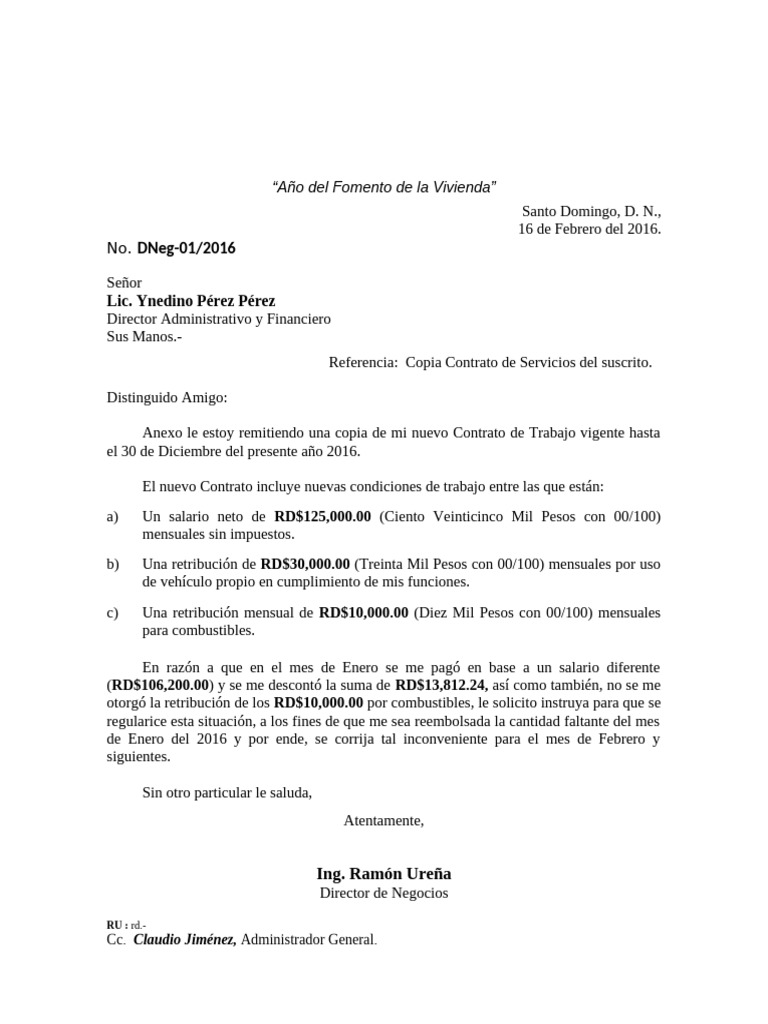 “Año del Fomento de la Vivienda”

Santo Domingo, D. N.,
16 de Febrero del 2016.

No. DNeg-01/2016

Señor
Lic. Ynedino Pérez Pérez
Director Administrativo y Financiero
Sus Manos.-

Referencia: Copia Contrato de Servicios del suscrito.

Distinguido Amigo:

Anexo le estoy remitiendo una copia de mi nuevo Contrato de Trabajo vigente hasta el 30 de Diciembre del presente año 2016.

El nuevo Contrato incluye nuevas condiciones de trabajo entre las que están:

a) Un salario neto de RD$125,000.00 (Ciento Veinticinco Mil Pesos con 00/100) mensuales sin impuestos.

b) Una retribución de RD$30,000.00 (Treinta Mil Pesos con 00/100) mensuales por uso de vehículo propio en cumplimiento de mis funciones.

c) Una retribución mensual de RD$10,000.00 (Diez Mil Pesos con 00/100) mensuales para combustibles.

En razón a que en el mes de Enero se me pagó en base a un salario diferente (RD$106,200.00) y se me descontó la suma de RD$13,812.24, así como también, no se me otorgó la retribución de los RD$10,000.00 por combustibles, le solicito instruya para que se regularice esta situación, a los fines de que me sea reembolsada la cantidad faltante del mes de Enero del 2016 y por ende, se corrija tal inconveniente para el mes de Febrero y siguientes.

Sin otro particular le saluda,

Atentamente,

Ing. Ramón Ureña
Director de Negocios

RU : rd.-
Cc. Claudio Jiménez, Administrador General.